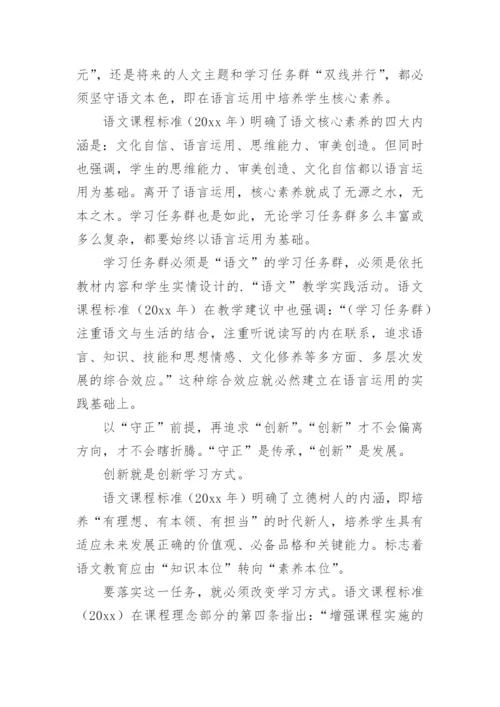 元”，还是将来的人文主题和学习任务群“双线并行”，都必须坚守语文本色，即在语言运用中培养学生核心素养。

语文课程标准（20xx 年）明确了语文核心素养的四大内涵是：文化自信、语言运用、思维能力、审美创造。但同时也强调，学生的思维能力、审美创造、文化自信都以语言运用为基础。离开了语言运用，核心素养就成了无源之水，无本之木。学习任务群也是如此，无论学习任务群多么丰富或多么复杂，都要始终以语言运用为基础。

学习任务群必须是“语文”的学习任务群，必须是依托教材内容和学生实情设计的.“语文”教学实践活动。语文课程标准（20xx 年）在教学建议中也强调：“（学习任务群）注重语文与生活的结合，注重听说读写的内在联系，追求语言、知识、技能和思想情感、文化修养等多方面、多层次发展的综合效应。”这种综合效应就必然建立在语言运用的实践基础上。

以“守正”前提，再追求“创新”。“创新”才不会偏离方向，才不会瞎折腾。“守正”是传承，“创新”是发展。

创新就是创新学习方式。

语文课程标准（20xx 年）明确了立德树人的内涵，即培养“有理想、有本领、有担当”的时代新人，培养学生具有适应未来发展正确的价值观、必备品格和关键能力。标志着语文教育应由“知识本位”转向“素养本位”。

要落实这一任务，就必须改变学习方式。语文课程标准（20xx）在课程理念部分的第四条指出：“增强课程实施的